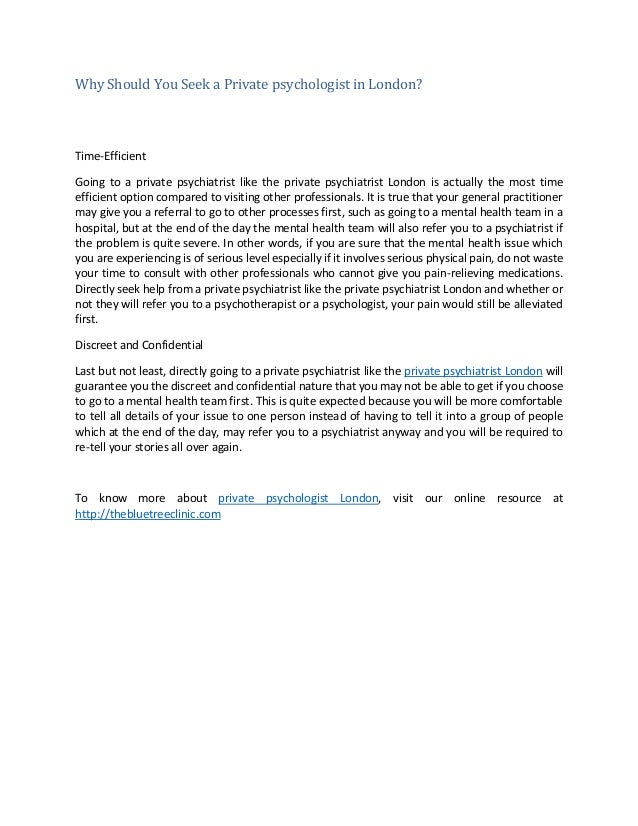 Why Should You Seek a Private psychologist in London?

Time-Efficient

Going to a private psychiatrist like the private psychiatrist London is actually the most time efficient option compared to visiting other professionals. It is true that your general practitioner may give you a referral to go to other processes first, such as going to a mental health team in a hospital, but at the end of the day the mental health team will also refer you to a psychiatrist if the problem is quite severe. In other words, if you are sure that the mental health issue which you are experiencing is of serious level especially if it involves serious physical pain, do not waste your time to consult with other professionals who cannot give you pain-relieving medications. Directly seek help from a private psychiatrist like the private psychiatrist London and whether or not they will refer you to a psychotherapist or a psychologist, your pain would still be alleviated first.

Discreet and Confidential

Last but not least, directly going to a private psychiatrist like the private psychiatrist London will guarantee you the discreet and confidential nature that you may not be able to get if you choose to go to a mental health team first. This is quite expected because you will be more comfortable to tell all details of your issue to one person instead of having to tell it into a group of people which at the end of the day, may refer you to a psychiatrist anyway and you will be required to re-tell your stories all over again.

To know more about private psychologist London, visit our online resource at http://thebluetreeclinic.com